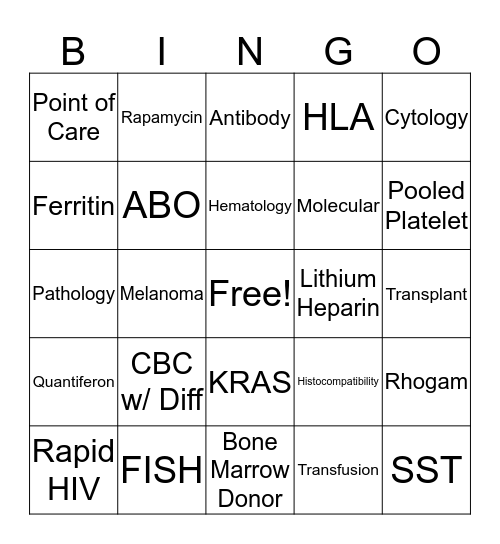 | B | I | N | G | O |
|---|---|---|---|---|
| Point of Care | Rapamycin | Antibody | HLA | Cytology |
| Ferritin | ABO | Hematology | Molecular | Pooled Platelet |
| Pathology | Melanoma | Free! | Lithium Heparin | Transplant |
| Quantiferon | CBC w/ Diff | KRAS | Histocompatibility | Rhogam |
| Rapid HIV | FISH | Bone Marrow Donor | Transfusion | SST |